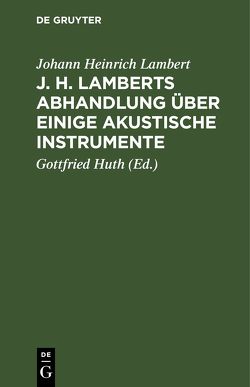 DE GRUYTER

Johann Heinrich Lambert

J. H. LAMBERTS ABHANDLUNG ÜBER EINIGE AKUSTISCHE INSTRUMENTE

Gottfried Huth (Ed.)

DE
G